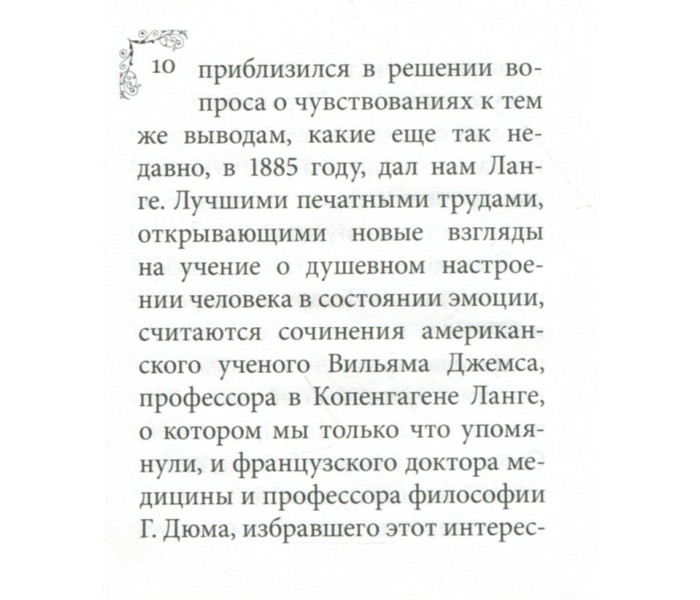 10

приблизился в решении вопроса о чувствованиях к тем же выводам, какие еще так недавно, в 1885 году, дал нам Ланге. Лучшими печатными трудами, открывающими новые взгляды на учение о душевном настроении человека в состоянии эмоции, считаются сочинения американского ученого Вильяма Джемса, профессора в Копенгагене Ланге, о котором мы только что упомянули, и французского доктора медицины и профессора философии Г. Дюма, избравшего этот интерес-